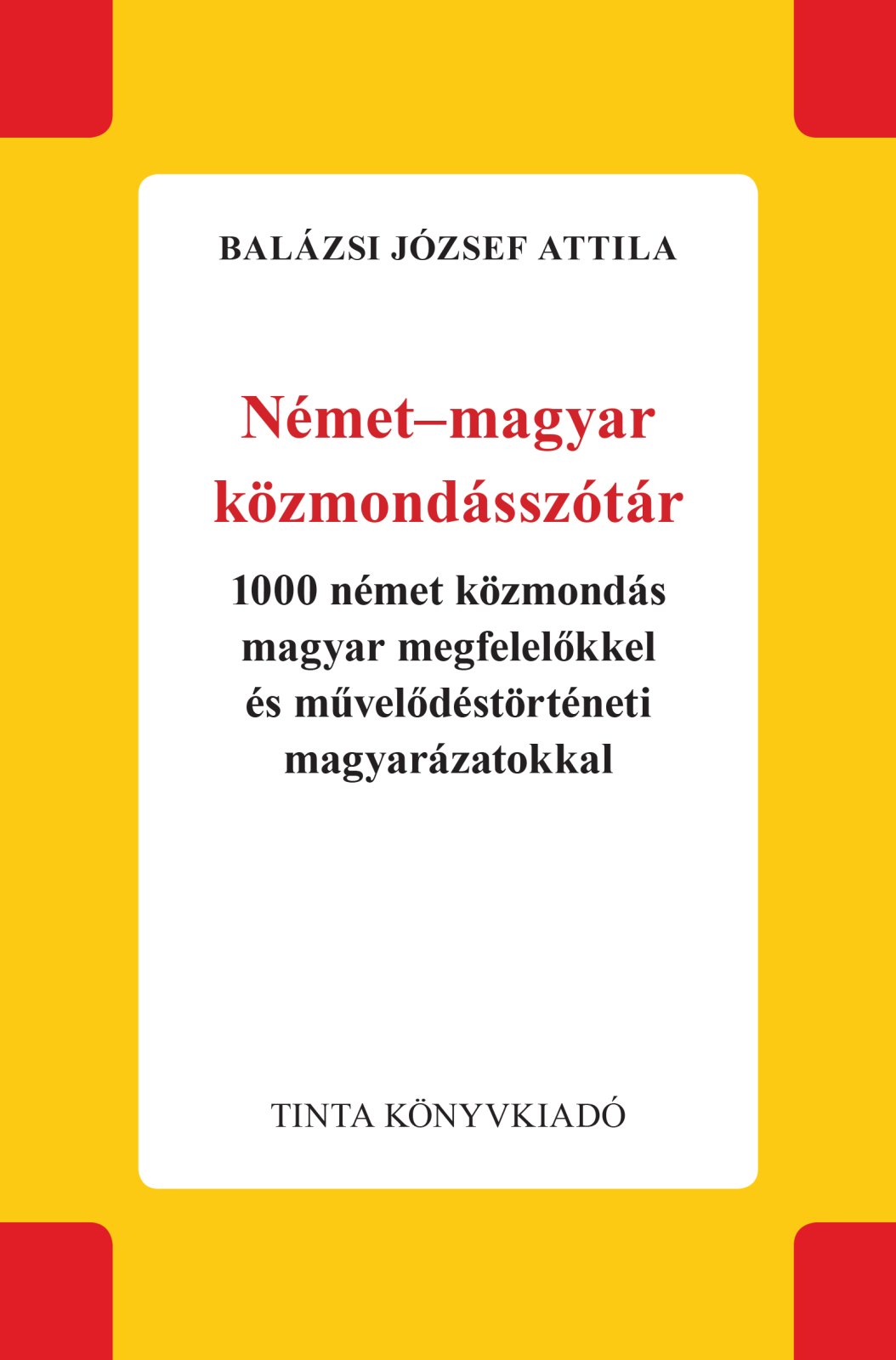 BALÁZSI JÓZSEF ATTILA

Német–magyar közmondásszótár

1000 német közmondás magyar megfelelőkkel és művelődéstörténeti magyarázatokkal

TINTA KÖNYVKIADÓ